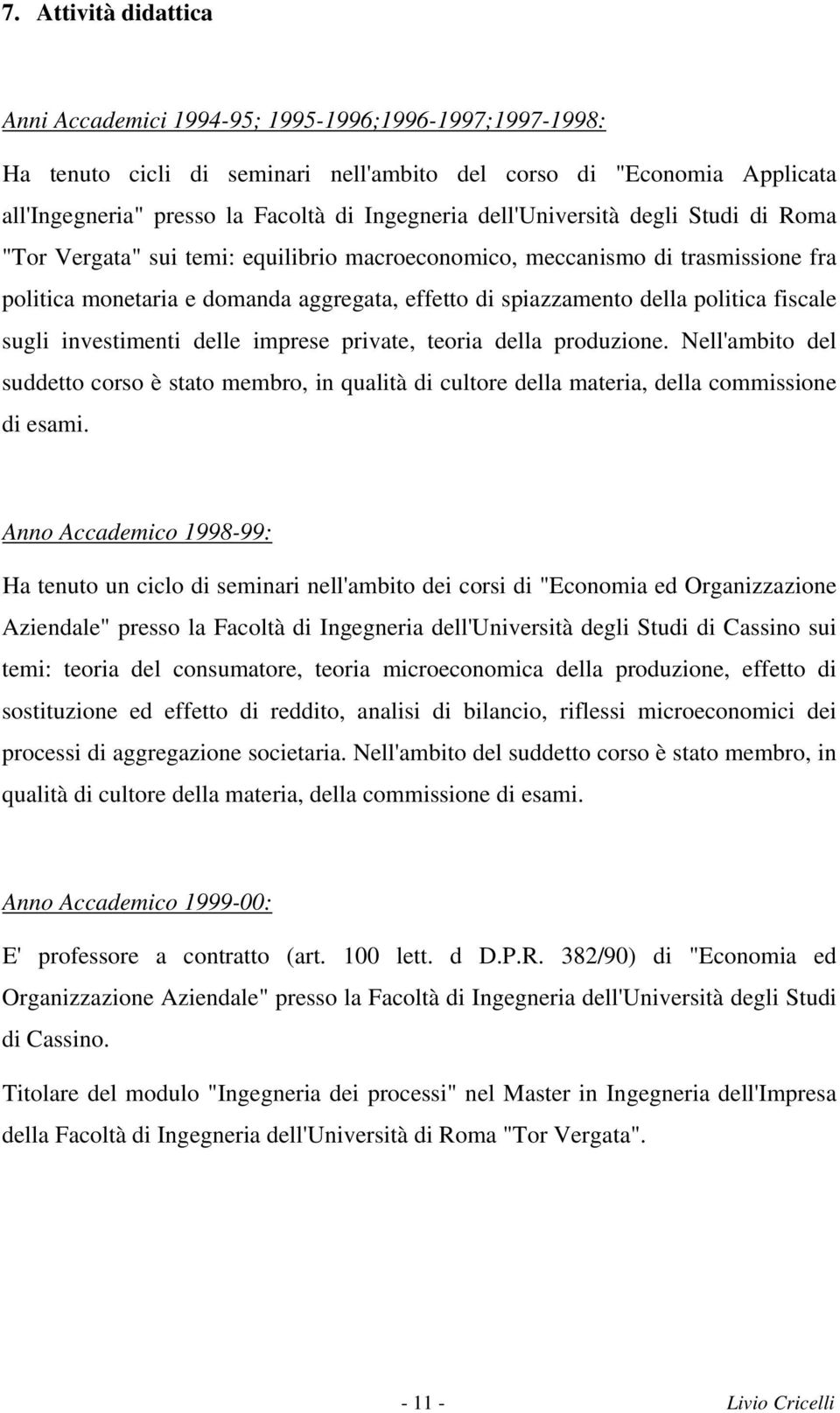 7. Attività didattica

Anni Accademici 1994-95; 1995-1996;1996-1997;1997-1998:

Ha tenuto cicli di seminari nell'ambito del corso di "Economia Applicata all'Ingegneria" presso la Facoltà di Ingegneria dell'Università degli Studi di Roma "Tor Vergata" sui temi: equilibrio macroeconomico, meccanismo di trasmissione fra politica monetaria e domanda aggregata, effetto di spiazzamento della politica fiscale sugli investimenti delle imprese private, teoria della produzione. Nell'ambito del suddetto corso è stato membro, in qualità di cultore della materia, della commissione di esami.

Anno Accademico 1998-99:

Ha tenuto un ciclo di seminari nell'ambito dei corsi di "Economia ed Organizzazione Aziendale" presso la Facoltà di Ingegneria dell'Università degli Studi di Cassino sui temi: teoria del consumatore, teoria microeconomica della produzione, effetto di sostituzione ed effetto di reddito, analisi di bilancio, riflessi microeconomici dei processi di aggregazione societaria. Nell'ambito del suddetto corso è stato membro, in qualità di cultore della materia, della commissione di esami.

Anno Accademico 1999-00:

E' professore a contratto (art. 100 lett. d D.P.R. 382/90) di "Economia ed Organizzazione Aziendale" presso la Facoltà di Ingegneria dell'Università degli Studi di Cassino.

Titolare del modulo "Ingegneria dei processi" nel Master in Ingegneria dell'Impresa della Facoltà di Ingegneria dell'Università di Roma "Tor Vergata".

- 11 -

Livio Cricelli